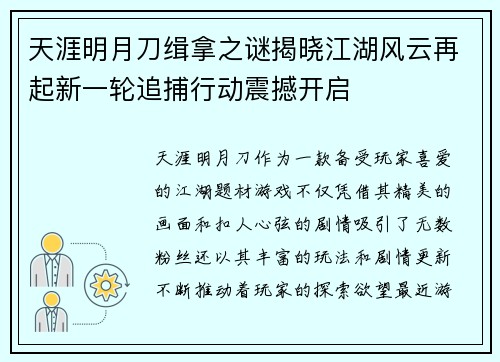 天涯明月刀缉拿之谜揭晓江湖风云再起新一轮追捕行动震撼开启

天涯明月刀作为一款备受玩家喜爱的江湖题材游戏不仅凭借其精美的画面和扣人心弦的剧情吸引了无数粉丝还以其丰富的玩法和剧情更新不断推动着玩家的探索欲望最近游